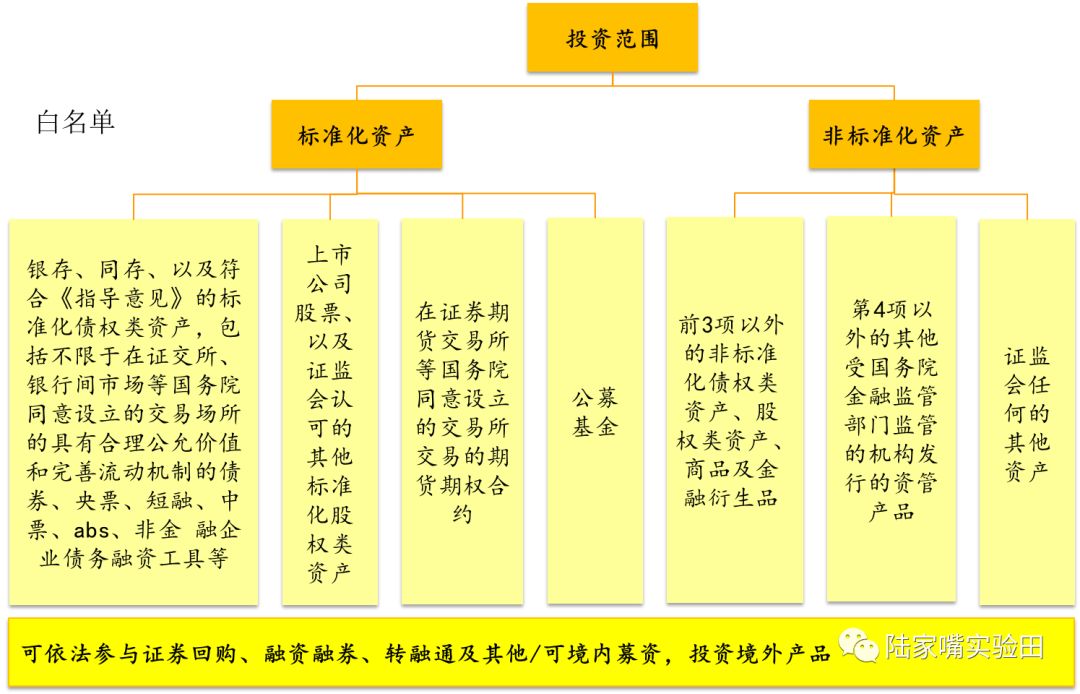 投资范围

白名单

标准化资产

非标准化资产

银存、同存、以及符合《指导意见》的标准化债权类资产，包括不限于在证交所、银行间市场等国务院同意设立的交易场所的具有合理公允价值和完善流动机制的债券、央票、短融、中票、abs、非金 融企业债务融资工具等

上市公司股票、以及证监会认可的其他标准化股权类资产

在证券期货交易所等国务院同意设立的交易所交易的期货期权合约

公募基金

前3项以外的非标准化债权类资产、股权类资产、商品及金融衍生品

第4项以外的其他受国务院金融监管部门监管的机构发行的资管产品

证监会任何的其他资产

可依法参与证券回购、融资融券、转融通及其他/可境内募资，投资境外产品

陆家嘴实验田